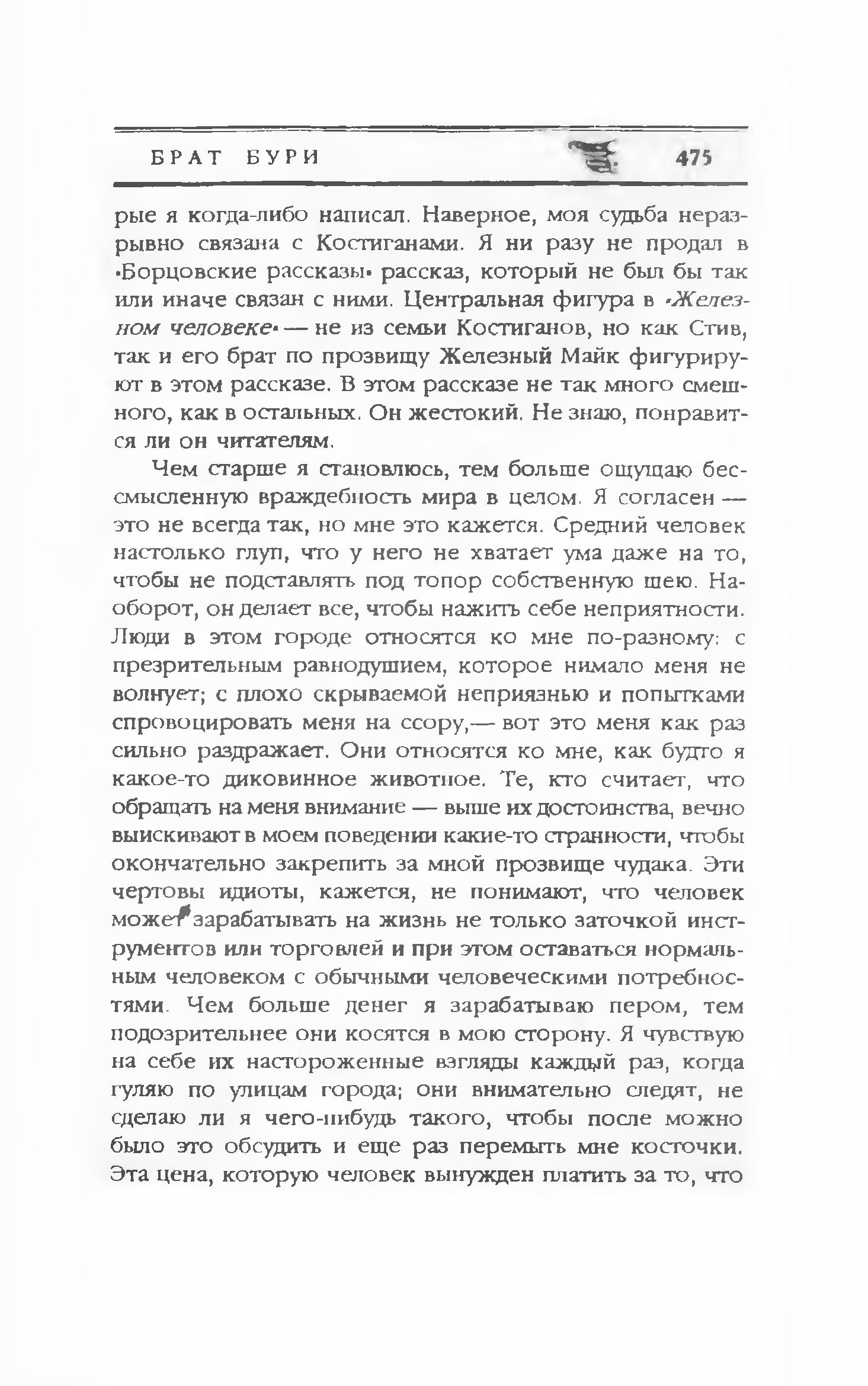 БРАТ БУРИ 475

рые я когда-либо написал. Наверное, моя судьба неразрывно связана с Костиганами. Я ни разу не продал в «Борцовские рассказы» рассказ, который не был бы так или иначе связан с ними. Центральная фигура в «Железном человеке» — не из семьи Костиганов, но как Стив, так и его брат по прозвищу Железный Майк фигурируют в этом рассказе. В этом рассказе не так много смешного, как в остальных. Он жестокий. Не знаю, понравится ли он читателям.

Чем старше я становлюсь, тем больше ощущаю бессмысленную враждебность мира в целом. Я согласен — это не всегда так, но мне это кажется. Средний человек настолько глуп, что у него не хватает ума даже на то, чтобы не подставлять под топор собственную шею. Наоборот, он делает все, чтобы нажить себе неприятности. Люди в этом городе относятся ко мне по-разному: с презрительным равнодушием, которое нимало меня не волнует; с плохо скрываемой неприязнью и попытками спровоцировать меня на ссору,— вот это меня как раз сильно раздражает. Они относятся ко мне, как будто я какое-то диковинное животное. Те, кто считает, что обращать на меня внимание — выше их достоинства, вечно выискивают в моем поведении какие-то странности, чтобы окончательно закрепить за мной прозвище чудака. Эти чертовы идиоты, кажется, не понимают, что человек может зарабатывать на жизнь не только заточкой инструментов или торговлей и при этом оставаться нормальным человеком с обычными человеческими потребностями. Чем больше денег я зарабатываю пером, тем подозрительнее они косятся в мою сторону. Я чувствую на себе их настороженные взгляды каждый раз, когда гуляю по улицам города; они внимательно следят, не сделаю ли я чего-нибудь такого, чтобы после можно было это обсудить и еще раз перемыть мне косточки. Эта цена, которую человек вынужден платить за то, что